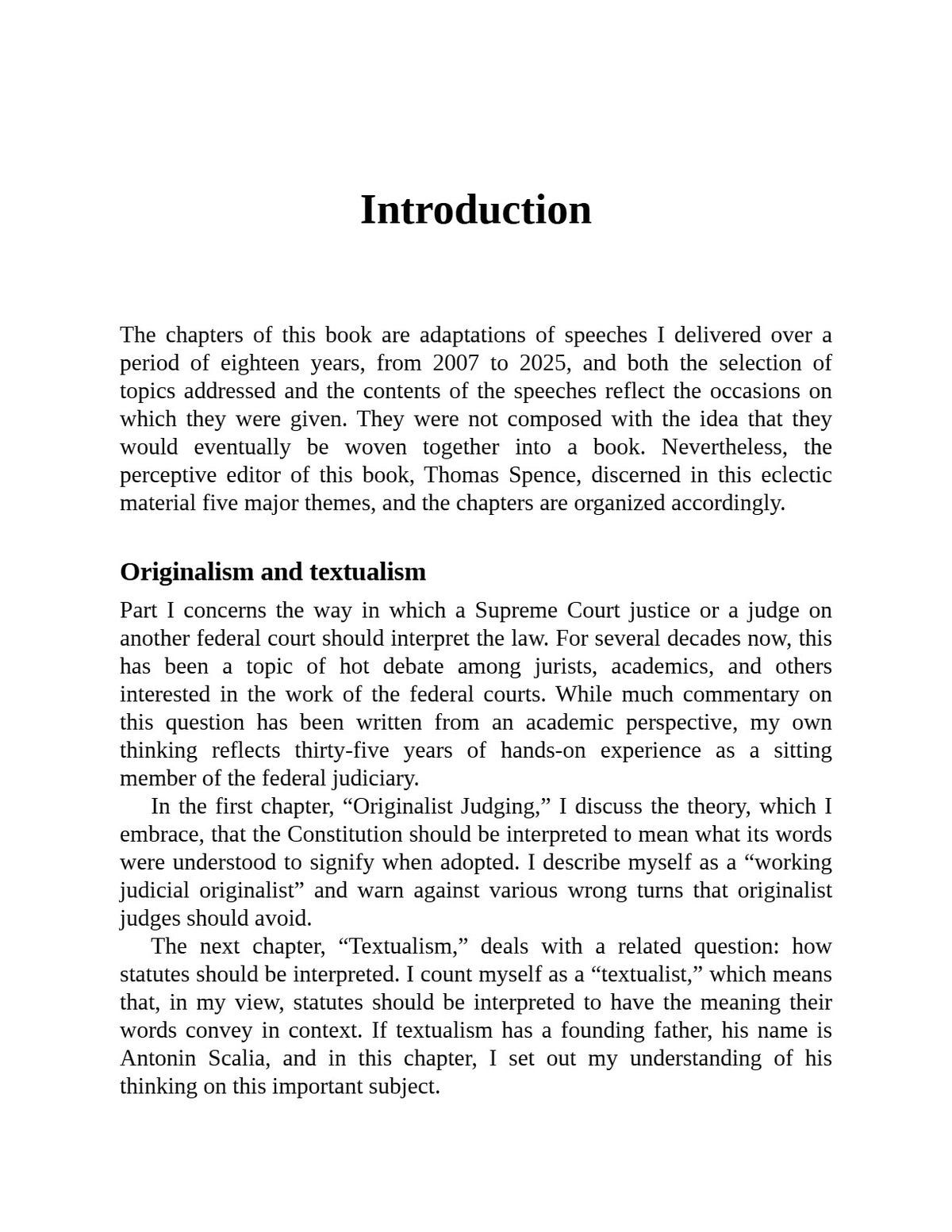 Introduction

The chapters of this book are adaptations of speeches I delivered over a period of eighteen years, from 2007 to 2025, and both the selection of topics addressed and the contents of the speeches reflect the occasions on which they were given. They were not composed with the idea that they would eventually be woven together into a book. Nevertheless, the perceptive editor of this book, Thomas Spence, discerned in this eclectic material five major themes, and the chapters are organized accordingly.

Originalism and textualism

Part I concerns the way in which a Supreme Court justice or a judge on another federal court should interpret the law. For several decades now, this has been a topic of hot debate among jurists, academics, and others interested in the work of the federal courts. While much commentary on this question has been written from an academic perspective, my own thinking reflects thirty-five years of hands-on experience as a sitting member of the federal judiciary.

In the first chapter, "Originalist Judging," I discuss the theory, which I embrace, that the Constitution should be interpreted to mean what its words were understood to signify when adopted. I describe myself as a "working judicial originalist" and warn against various wrong turns that originalist judges should avoid.

The next chapter, "Textualism," deals with a related question: how statutes should be interpreted. I count myself as a "textualist," which means that, in my view, statutes should be interpreted to have the meaning their words convey in context. If textualism has a founding father, his name is Antonin Scalia, and in this chapter, I set out my understanding of his thinking on this important subject.